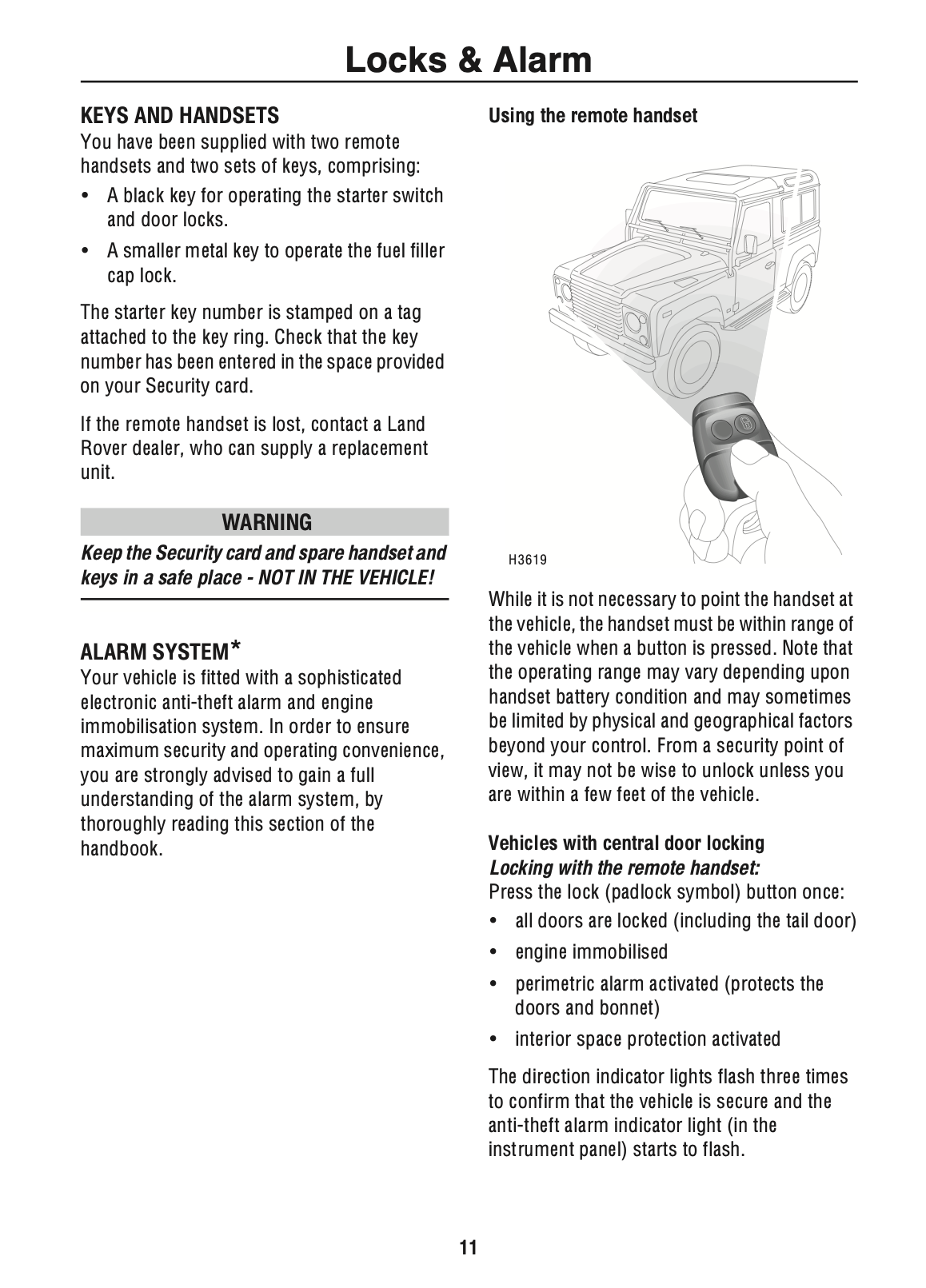 Locks & Alarm

KEYS AND HANDSETS

You have been supplied with two remote handsets and two sets of keys, comprising:

• A black key for operating the starter switch and door locks.

• A smaller metal key to operate the fuel filler cap lock.

The starter key number is stamped on a tag attached to the key ring. Check that the key number has been entered in the space provided on your Security card.

If the remote handset is lost, contact a Land Rover dealer, who can supply a replacement unit.

WARNING

Keep the Security card and spare handset and keys in a safe place - NOT IN THE VEHICLE!

ALARM SYSTEM*

Your vehicle is fitted with a sophisticated electronic anti-theft alarm and engine immobilisation system. In order to ensure maximum security and operating convenience, you are strongly advised to gain a full understanding of the alarm system, by thoroughly reading this section of the handbook.

Using the remote handset

H3619

While it is not necessary to point the handset at the vehicle, the handset must be within range of the vehicle when a button is pressed. Note that the operating range may vary depending upon handset battery condition and may sometimes be limited by physical and geographical factors beyond your control. From a security point of view, it may not be wise to unlock unless you are within a few feet of the vehicle.

Vehicles with central door locking

Locking with the remote handset:

Press the lock (padlock symbol) button once:

• all doors are locked (including the tail door)

• engine immobilised

• perimetric alarm activated (protects the doors and bonnet)

• interior space protection activated

The direction indicator lights flash three times to confirm that the vehicle is secure and the anti-theft alarm indicator light (in the instrument panel) starts to flash.

11